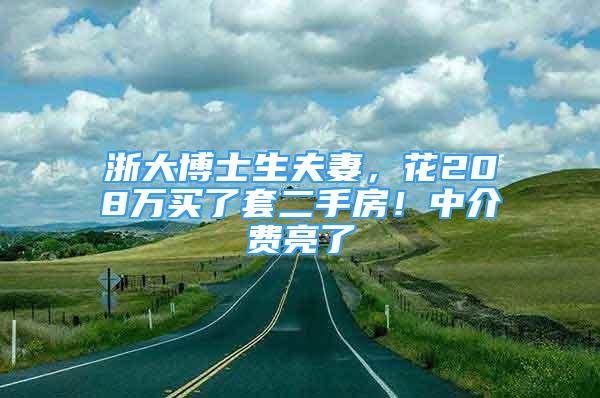 浙大博士生夫妻，花208万买了套二手房！中介费亮了